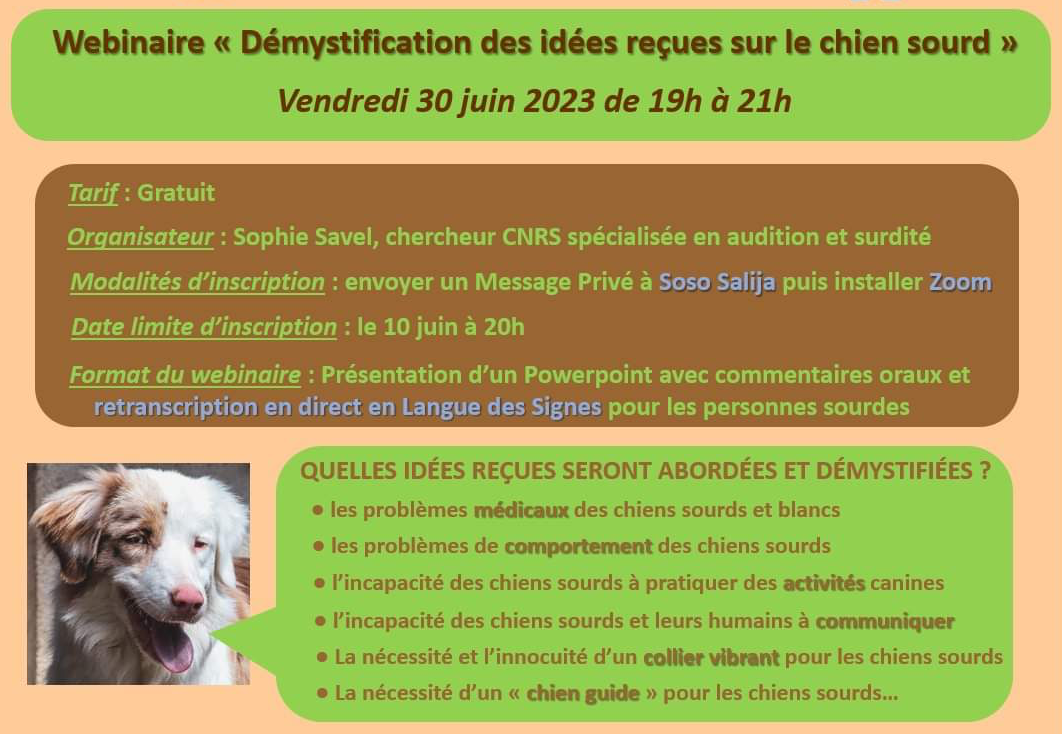 Webinaire « Démystification des idées reçues sur le chien sourd »

Vendredi 30 juin 2023 de 19h à 21h

Tarif : Gratuit

Organisateur : Sophie Savel, chercheur CNRS spécialisée en audition et surdité

Modalités d'inscription : envoyer un Message Privé à Soso Salija puis installer Zoom

Date limite d'inscription : le 10 juin à 20h

Format du webinaire : Présentation d'un Powerpoint avec commentaires oraux et retranscription en direct en Langue des Signes pour les personnes sourdes

QUELLES IDÉES REÇUES SERONT ABORDÉES ET DÉMYSTIFIÉES ?

● les problèmes médicaux des chiens sourds et blancs
● les problèmes de comportement des chiens sourds
● l'incapacité des chiens sourds à pratiquer des activités canines
● l'incapacité des chiens sourds et leurs humains à communiquer
● La nécessité et l'innocuité d'un collier vibrant pour les chiens sourds
● La nécessité d'un « chien guide » pour les chiens sourds...